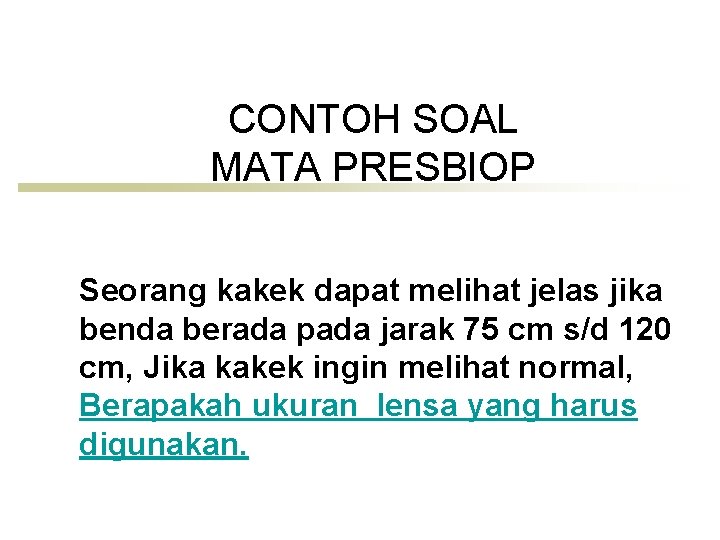 CONTOH SOAL
MATA PRESBIOP

Seorang kakek dapat melihat jelas jika benda berada pada jarak 75 cm s/d 120 cm, Jika kakek ingin melihat normal, Berapakah ukuran  lensa yang harus digunakan.